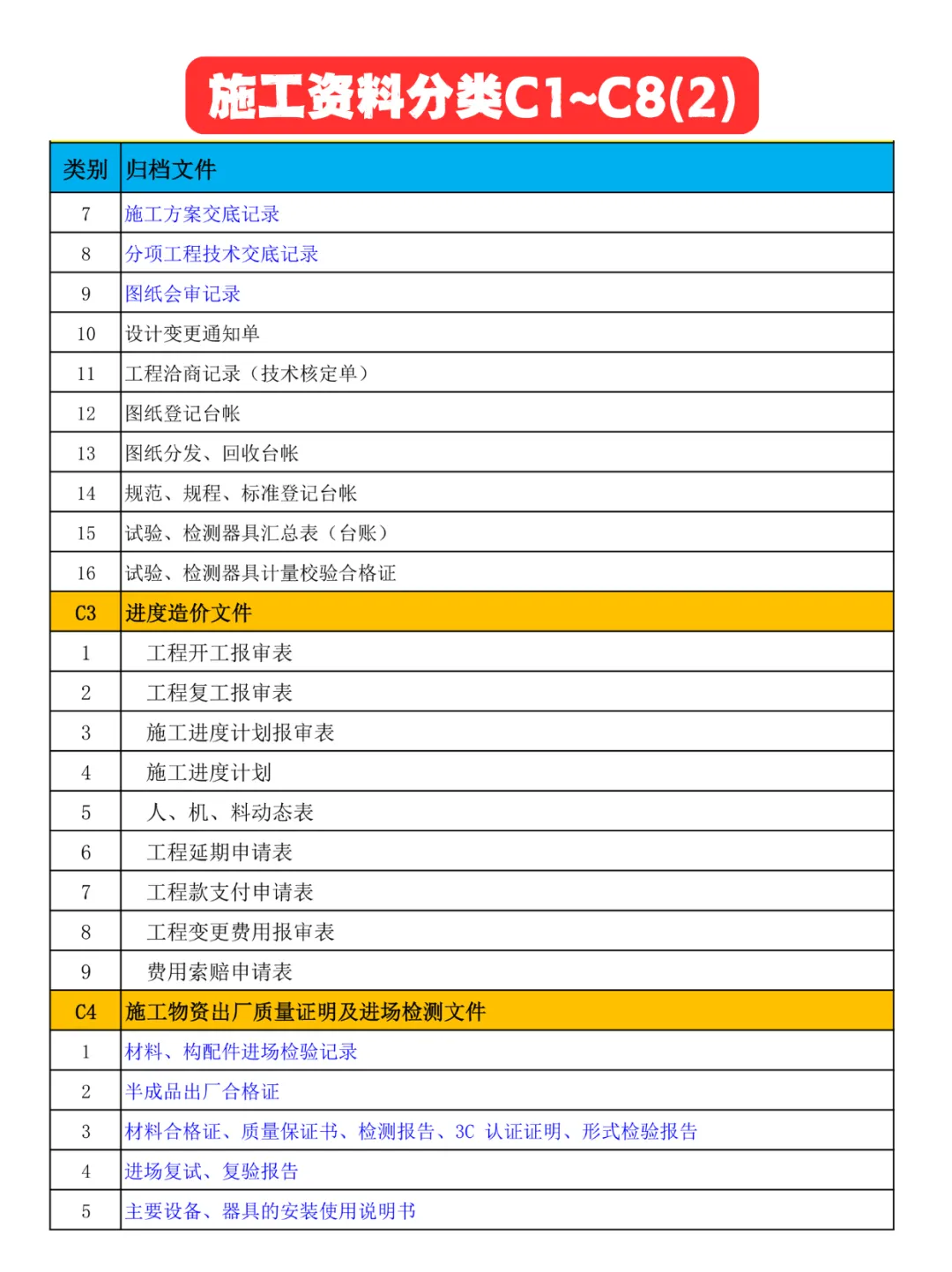 施工资料分类C1~C8(2)

| 类别 | 归档文件 |
|---|---|
| 7 | 施工方案交底记录 |
| 8 | 分项工程技术交底记录 |
| 9 | 图纸会审记录 |
| 10 | 设计变更通知单 |
| 11 | 工程洽商记录（技术核定单） |
| 12 | 图纸登记台帐 |
| 13 | 图纸分发、回收台帐 |
| 14 | 规范、规程、标准登记台帐 |
| 15 | 试验、检测器具汇总表（台账） |
| 16 | 试验、检测器具计量校验合格证 |
| C3 | 进度造价文件 |
| 1 | 工程开工报审表 |
| 2 | 工程复工报审表 |
| 3 | 施工进度计划报审表 |
| 4 | 施工进度计划 |
| 5 | 人、机、料动态表 |
| 6 | 工程延期申请表 |
| 7 | 工程款支付申请表 |
| 8 | 工程变更费用报审表 |
| 9 | 费用索赔申请表 |
| C4 | 施工物资出厂质量证明及进场检测文件 |
| 1 | 材料、构配件进场检验记录 |
| 2 | 半成品出厂合格证 |
| 3 | 材料合格证、质量保证书、检测报告、3C 认证证明、形式检验报告 |
| 4 | 进场复试、复验报告 |
| 5 | 主要设备、器具的安装使用说明书 |